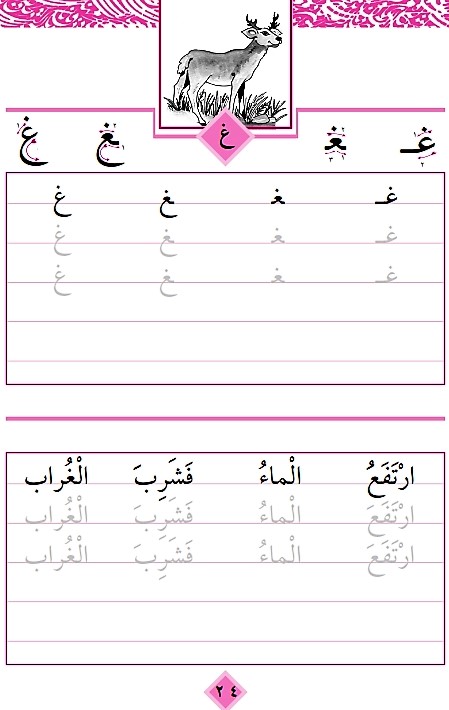 غ

غـ ـغـ ـغ غ

غـ ـغـ ـغ غ
غـ ـغـ ـغ غ
غـ ـغـ ـغ غ

ارْتَفَعَ الْماءُ فَشَرِبَ الْغُراب
ارْتَفَعَ الْماءُ فَشَرِبَ الْغُراب
ارْتَفَعَ الْماءُ فَشَرِبَ الْغُراب

٢٤